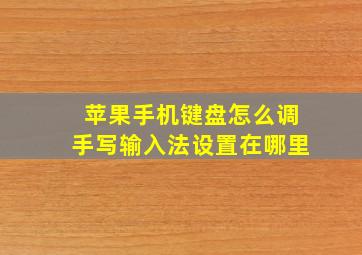 苹果手机键盘怎么调
手写输入法设置在哪里